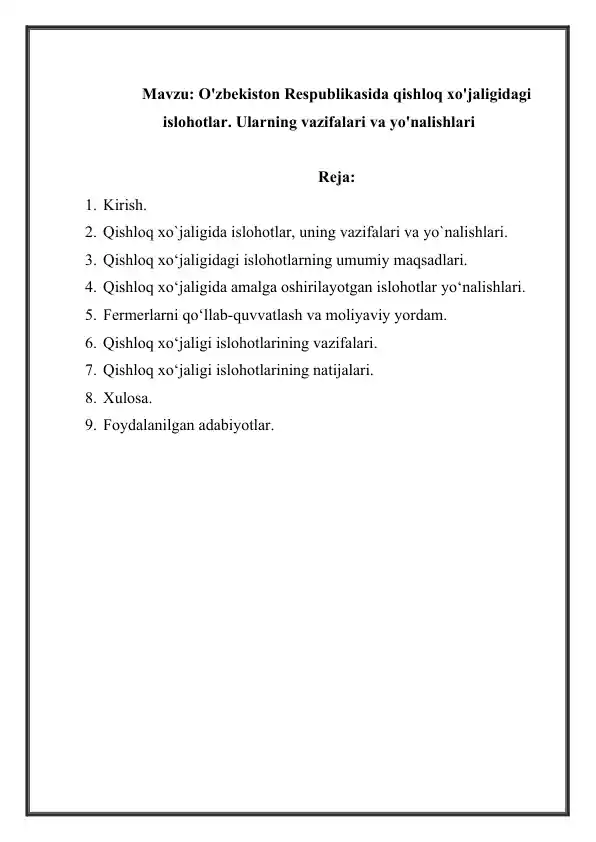 Mavzu: O'zbekiston Respublikasida qishloq xo'jaligidagi islohotlar. Ularning vazifalari va yo'nalishlari

Reja:

1. Kirish.
2. Qishloq xo`jaligida islohotlar, uning vazifalari va yo`nalishlari.
3. Qishloq xo‘jaligidagi islohotlarning umumiy maqsadlari.
4. Qishloq xo‘jaligida amalga oshirilayotgan islohotlar yo‘nalishlari.
5. Fermerlarni qo‘llab-quvvatlash va moliyaviy yordam.
6. Qishloq xo‘jaligi islohotlarining vazifalari.
7. Qishloq xo‘jaligi islohotlarining natijalari.
8. Xulosa.
9. Foydalanilgan adabiyotlar.